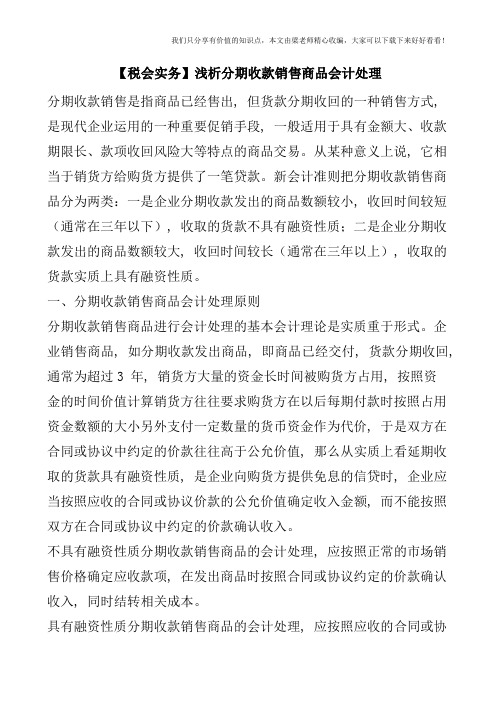 我们只分享有价值的知识点，本文由梁老师精心收编，大家可以下载下来好好看看！

【税会实务】浅析分期收款销售商品会计处理

分期收款销售是指商品已经售出，但货款分期收回的一种销售方式，是现代企业运用的一种重要促销手段，一般适用于具有金额大、收款期限长、款项收回风险大等特点的商品交易。从某种意义上说，它相当于销货方给购货方提供了一笔贷款。新会计准则把分期收款销售商品分为两类：一是企业分期收款发出的商品数额较小，收回时间较短（通常在三年以下），收取的货款不具有融资性质；二是企业分期收款发出的商品数额较大，收回时间较长（通常在三年以上），收取的货款实质上具有融资性质。

一、分期收款销售商品会计处理原则

分期收款销售商品进行会计处理的基本会计理论是实质重于形式。企业销售商品，如分期收款发出商品，即商品已经交付，货款分期收回，通常为超过 3 年，销货方大量的资金长时间被购货方占用，按照资金的时间价值计算销货方往往要求购货方在以后每期付款时按照占用资金数额的大小另外支付一定数量的货币资金作为代价，于是双方在合同或协议中约定的价款往往高于公允价值，那么从实质上看延期收取的货款具有融资性质，是企业向购货方提供免息的信贷时，企业应当按照应收的合同或协议价款的公允价值确定收入金额，而不能按照双方在合同或协议中约定的价款确认收入。

不具有融资性质分期收款销售商品的会计处理，应按照正常的市场销售价格确定应收款项，在发出商品时按照合同或协议约定的价款确认收入，同时结转相关成本。

具有融资性质分期收款销售商品的会计处理，应按照应收的合同或协